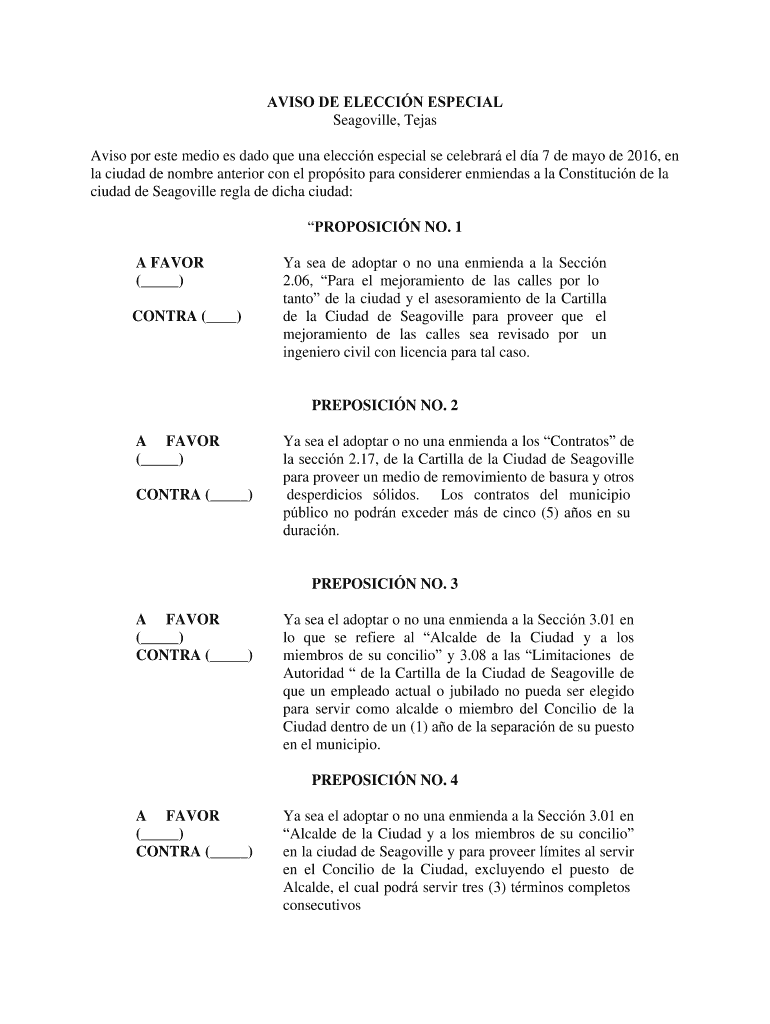 AVISO DE ELECCIÓN ESPECIAL
Seagoville, Tejas

Aviso por este medio es dado que una elección especial se celebrará el día 7 de mayo de 2016, en la ciudad de nombre anterior con el propósito para considerer enmiendas a la Constitución de la ciudad de Seagoville regla de dicha ciudad:

“PROPOSICIÓN NO. 1

A FAVOR (_____)

CONTRA (____)

Ya sea de adoptar o no una enmienda a la Sección 2.06, “Para el mejoramiento de las calles por lo tanto” de la ciudad y el asesoramiento de la Cartilla de la Ciudad de Seagoville para proveer que el mejoramiento de las calles sea revisado por un ingeniero civil con licencia para tal caso.

PREPOSICIÓN NO. 2

A FAVOR (_____)

CONTRA (_____)

Ya sea el adoptar o no una enmienda a los “Contratos” de la sección 2.17, de la Cartilla de la Ciudad de Seagoville para proveer un medio de removimiento de basura y otros desperdicios sólidos. Los contratos del municipio público no podrán exceder más de cinco (5) años en su duración.

PREPOSICIÓN NO. 3

A FAVOR (_____)
CONTRA (_____)

Ya sea el adoptar o no una enmienda a la Sección 3.01 en lo que se refiere al “Alcalde de la Ciudad y a los miembros de su concilio” y 3.08 a las “Limitaciones de Autoridad “ de la Cartilla de la Ciudad de Seagoville de que un empleado actual o jubilado no pueda ser elegido para servir como alcalde o miembro del Concilio de la Ciudad dentro de un (1) año de la separación de su puesto en el municipio.

PREPOSICIÓN NO. 4

A FAVOR (_____)
CONTRA (_____)

Ya sea el adoptar o no una enmienda a la Sección 3.01 en “Alcalde de la Ciudad y a los miembros de su concilio” en la ciudad de Seagoville y para proveer límites al servir en el Concilio de la Ciudad, excluyendo el puesto de Alcalde, el cual podrá servir tres (3) términos completos consecutivos